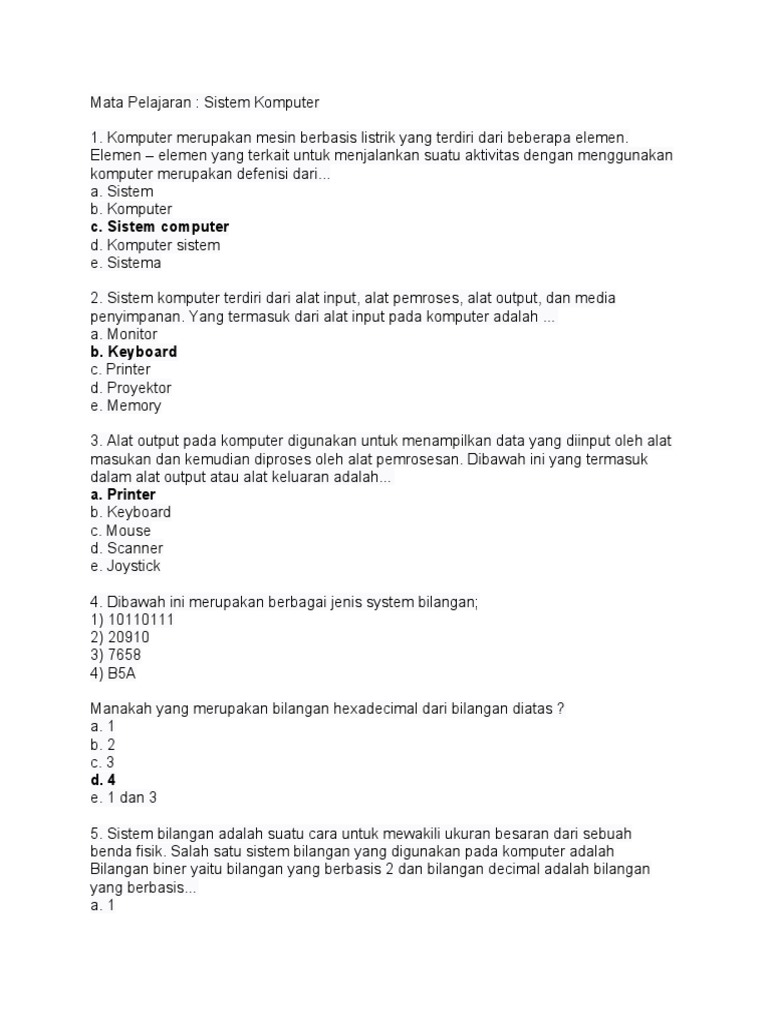 Mata Pelajaran : Sistem Komputer

1. Komputer merupakan mesin berbasis listrik yang terdiri dari beberapa elemen. Elemen – elemen yang terkait untuk menjalankan suatu aktivitas dengan menggunakan komputer merupakan defenisi dari...
a. Sistem
b. Komputer
c. Sistem computer
d. Komputer sistem
e. Sistema

2. Sistem komputer terdiri dari alat input, alat pemroses, alat output, dan media penyimpanan. Yang termasuk dari alat input pada komputer adalah ...
a. Monitor
b. Keyboard
c. Printer
d. Proyektor
e. Memory

3. Alat output pada komputer digunakan untuk menampilkan data yang diinput oleh alat masukan dan kemudian diproses oleh alat pemrosesan. Dibawah ini yang termasuk dalam alat output atau alat keluaran adalah...
a. Printer
b. Keyboard
c. Mouse
d. Scanner
e. Joystick

4. Dibawah ini merupakan berbagai jenis system bilangan;
1) 10110111
2) 20910
3) 7658
4) B5A

Manakah yang merupakan bilangan hexadecimal dari bilangan diatas ?
a. 1
b. 2
c. 3
d. 4
e. 1 dan 3

5. Sistem bilangan adalah suatu cara untuk mewakili ukuran besaran dari sebuah benda fisik. Salah satu sistem bilangan yang digunakan pada komputer adalah Bilangan biner yaitu bilangan yang berbasis 2 dan bilangan decimal adalah bilangan yang berbasis...
a. 1